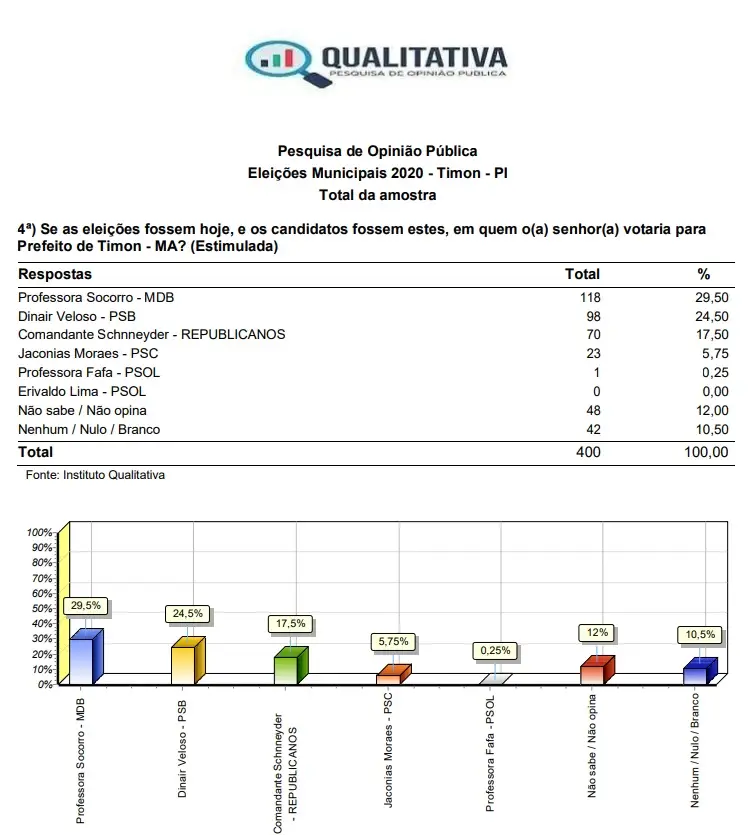 QUALITATIVA
PESQUISA DE OPINIÃO PÚBLICA

Pesquisa de Opinião Pública
Eleições Municipais 2020 - Timon - PI
Total da amostra

4ª) Se as eleições fossem hoje, e os candidatos fossem estes, em quem o(a) senhor(a) votaria para Prefeito de Timon - MA? (Estimulada)

| Respostas | Total | % |
|---|---|---|
| Professora Socorro - MDB | 118 | 29,50 |
| Dinair Veloso - PSB | 98 | 24,50 |
| Comandante Schnneyder - REPUBLICANOS | 70 | 17,50 |
| Jaconias Moraes - PSC | 23 | 5,75 |
| Professora Fafa - PSOL | 1 | 0,25 |
| Erivaldo Lima - PSOL | 0 | 0,00 |
| Não sabe / Não opina | 48 | 12,00 |
| Nenhum / Nulo / Branco | 42 | 10,50 |
| Total | 400 | 100,00 |

Fonte: Instituto Qualitativa

100%
90%
80%
70%
60%
50%
40%
30%
20%
10%
0%

29,5%
24,5%
17,5%
5,75%
0,25%
12%
10,5%

Professora Socorro - MDB
Dinair Veloso - PSB
Comandante Schnneyder - REPUBLICANOS
Jaconias Moraes - PSC
Professora Fafa - PSOL
Não sabe / Não opina
Nenhum / Nulo / Branco